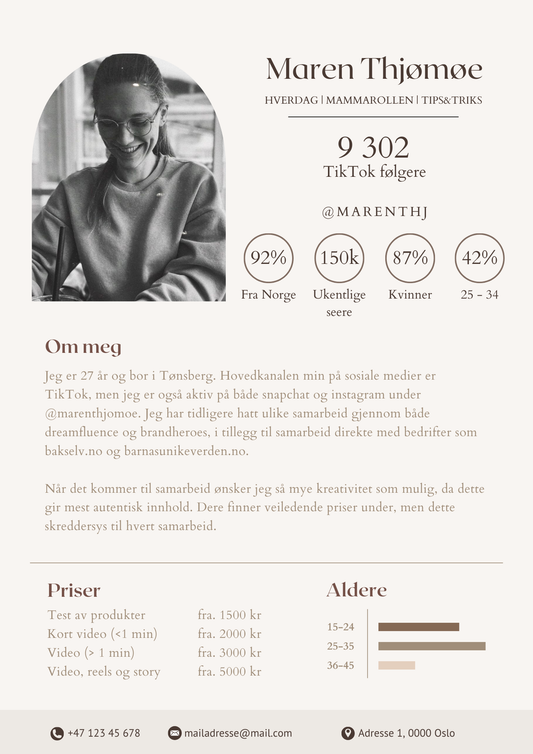 Maren Thjømøe

HVERDAG | MAMMAROLLEN | TIPS&TRIKS

9 302
TikTok følgere

@MARENTHJ

92%
Fra Norge

150k
Ukentlige seere

87%
Kvinner

42%
25 - 34

Om meg

Jeg er 27 år og bor i Tønsberg. Hovedkanalen min på sosiale medier er TikTok, men jeg er også aktiv på både snapchat og instagram under @marenthjomoe. Jeg har tidligere hatt ulike samarbeid gjennom både dreamfluence og brandheroes, i tillegg til samarbeid direkte med bedrifter som bakselv.no og barnasunikeverden.no.

Når det kommer til samarbeid ønsker jeg så mye kreativitet som mulig, da dette gir mest autentisk innhold. Dere finner veiledende priser under, men dette skreddersys til hvert samarbeid.

Priser

Test av produkter fra. 1500 kr
Kort video (<1 min) fra. 2000 kr
Video (> 1 min) fra. 3000 kr
Video, reels og story fra. 5000 kr

Aldere

15-24
25-35
36-45

+47 123 45 678
mailadresse@mail.com
Adresse 1, 0000 Oslo